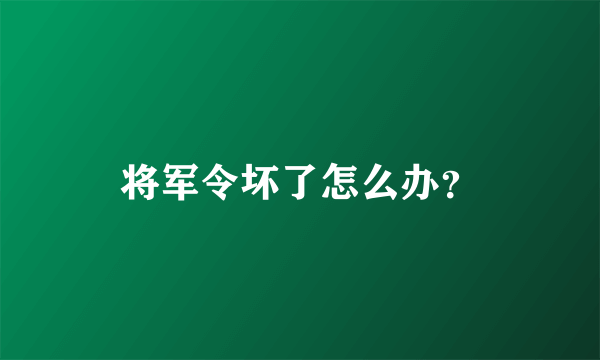 将军令坏了怎么办?